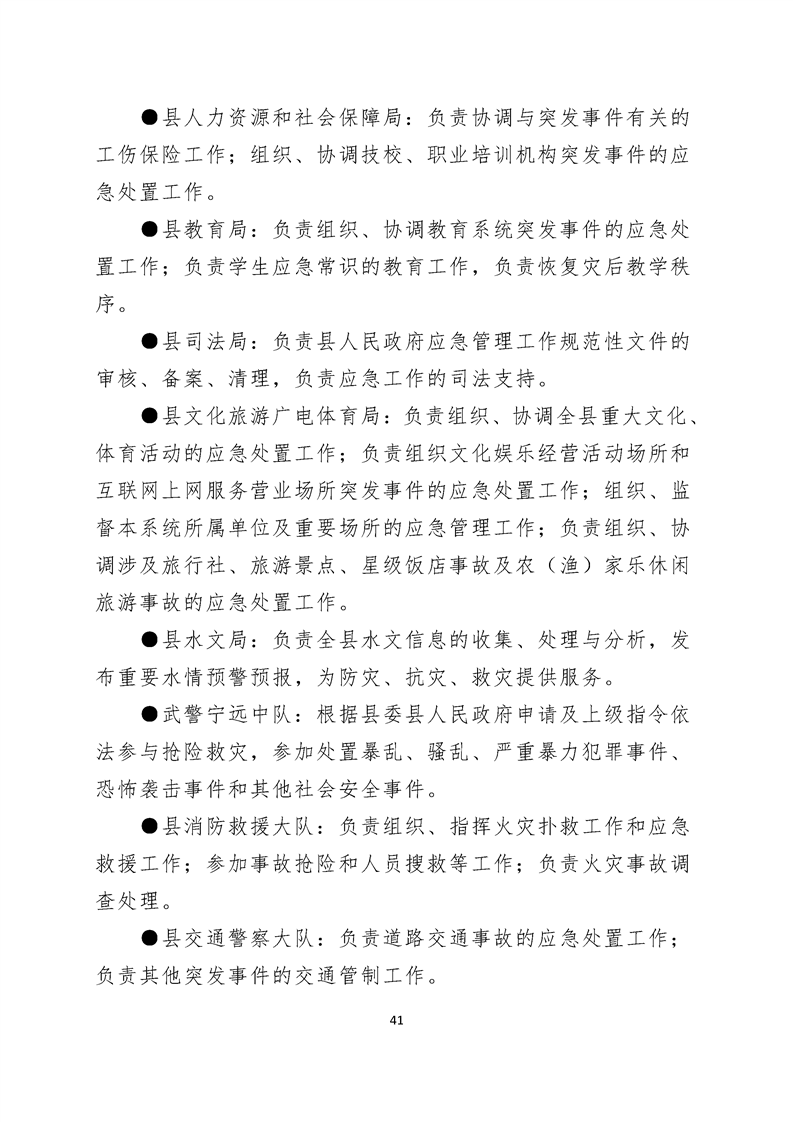 ●县人力资源和社会保障局：负责协调与突发事件有关的工伤保险工作；组织、协调技校、职业培训机构突发事件的应急处置工作。

●县教育局：负责组织、协调教育系统突发事件的应急处置工作；负责学生应急常识的教育工作，负责恢复灾后教学秩序。

●县司法局：负责县人民政府应急管理工作规范性文件的审核、备案、清理，负责应急工作的司法支持。

●县文化旅游广电体育局：负责组织、协调全县重大文化、体育活动的应急处置工作；负责组织文化娱乐经营活动场所和互联网上网服务营业场所突发事件的应急处置工作；组织、监督本系统所属单位及重要场所的应急管理工作；负责组织、协调涉及旅行社、旅游景点、星级饭店事故及农（渔）家乐休闲旅游事故的应急处置工作。

●县水文局：负责全县水文信息的收集、处理与分析，发布重要水情预警预报，为防灾、抗灾、救灾提供服务。

●武警宁远中队：根据县委县人民政府申请及上级指令依法参与抢险救灾，参加处置暴乱、骚乱、严重暴力犯罪事件、恐怖袭击事件和其他社会安全事件。

●县消防救援大队：负责组织、指挥火灾扑救工作和应急救援工作；参加事故抢险和人员搜救等工作；负责火灾事故调查处理。

●县交通警察大队：负责道路交通事故的应急处置工作；负责其他突发事件的交通管制工作。

41